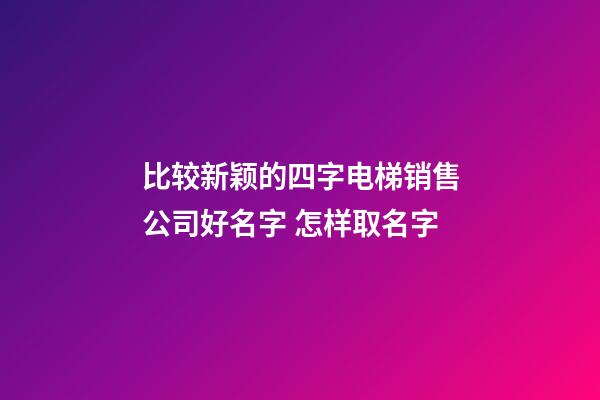 比较新颖的四字电梯销售公司好名字 怎样取名字